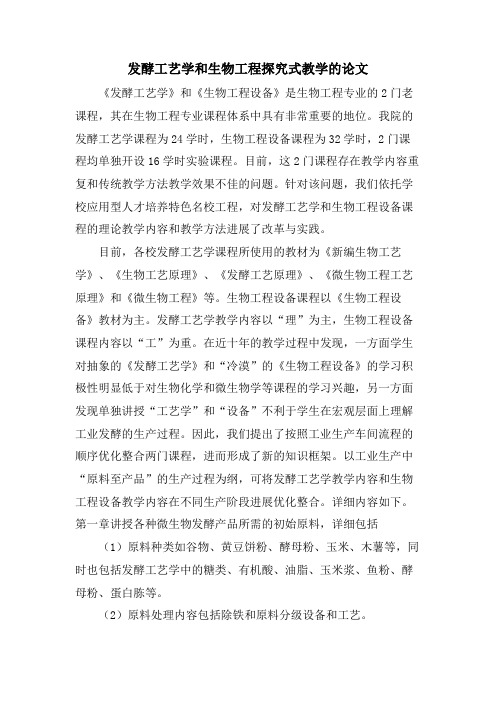 发酵工艺学和生物工程探究式教学的论文

《发酵工艺学》和《生物工程设备》是生物工程专业的2门老课程，其在生物工程专业课程体系中具有非常重要的地位。我院的发酵工艺学课程为24学时，生物工程设备课程为32学时，2门课程均单独开设16学时实验课程。目前，这2门课程存在教学内容重复和传统教学方法教学效果不佳的问题。针对该问题，我们依托学校应用型人才培养特色名校工程，对发酵工艺学和生物工程设备课程的理论教学内容和教学方法进展了改革与实践。

目前，各校发酵工艺学课程所使用的教材为《新编生物工艺学》、《生物工艺原理》、《发酵工艺原理》、《微生物工程工艺原理》和《微生物工程》等。生物工程设备课程以《生物工程设备》教材为主。发酵工艺学教学内容以“理”为主，生物工程设备课程内容以“工”为重。在近十年的教学过程中发现，一方面学生对抽象的《发酵工艺学》和“冷漠”的《生物工程设备》的学习积极性明显低于对生物化学和微生物学等课程的学习兴趣，另一方面发现单独讲授“工艺学”和“设备”不利于学生在宏观层面上理解工业发酵的生产过程。因此，我们提出了按照工业生产车间流程的顺序优化整合两门课程，进而形成了新的知识框架。以工业生产中“原料至产品”的生产过程为纲，可将发酵工艺学教学内容和生物工程设备教学内容在不同生产阶段进展优化整合。详细内容如下。第一章讲授各种微生物发酵产品所需的初始原料，详细包括

（1）原料种类如谷物、黄豆饼粉、酵母粉、玉米、木薯等，同时也包括发酵工艺学中的糖类、有机酸、油脂、玉米浆、鱼粉、酵母粉、蛋白胨等。

（2）原料处理内容包括除铁和原料分级设备和工艺。